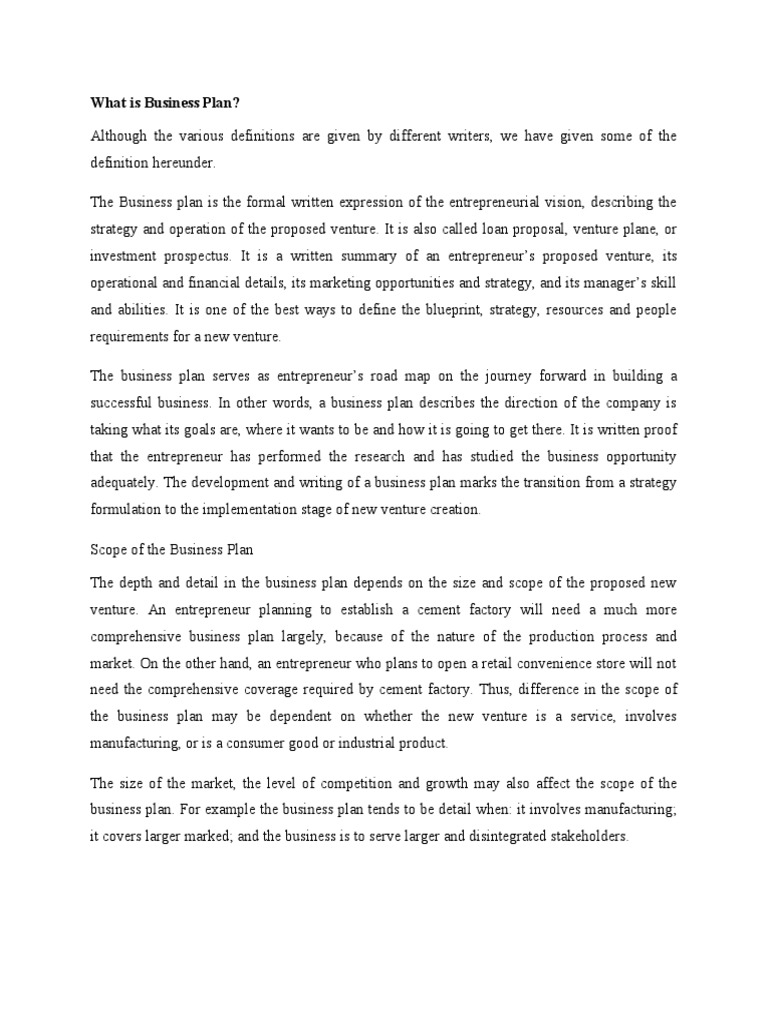 What is Business Plan?

Although the various definitions are given by different writers, we have given some of the definition hereunder.

The Business plan is the formal written expression of the entrepreneurial vision, describing the strategy and operation of the proposed venture. It is also called loan proposal, venture plane, or investment prospectus. It is a written summary of an entrepreneur's proposed venture, its operational and financial details, its marketing opportunities and strategy, and its manager's skill and abilities. It is one of the best ways to define the blueprint, strategy, resources and people requirements for a new venture.

The business plan serves as entrepreneur's road map on the journey forward in building a successful business. In other words, a business plan describes the direction of the company is taking what its goals are, where it wants to be and how it is going to get there. It is written proof that the entrepreneur has performed the research and has studied the business opportunity adequately. The development and writing of a business plan marks the transition from a strategy formulation to the implementation stage of new venture creation.

Scope of the Business Plan

The depth and detail in the business plan depends on the size and scope of the proposed new venture. An entrepreneur planning to establish a cement factory will need a much more comprehensive business plan largely, because of the nature of the production process and market. On the other hand, an entrepreneur who plans to open a retail convenience store will not need the comprehensive coverage required by cement factory. Thus, difference in the scope of the business plan may be dependent on whether the new venture is a service, involves manufacturing, or is a consumer good or industrial product.

The size of the market, the level of competition and growth may also affect the scope of the business plan. For example the business plan tends to be detail when: it involves manufacturing; it covers larger marked; and the business is to serve larger and disintegrated stakeholders.